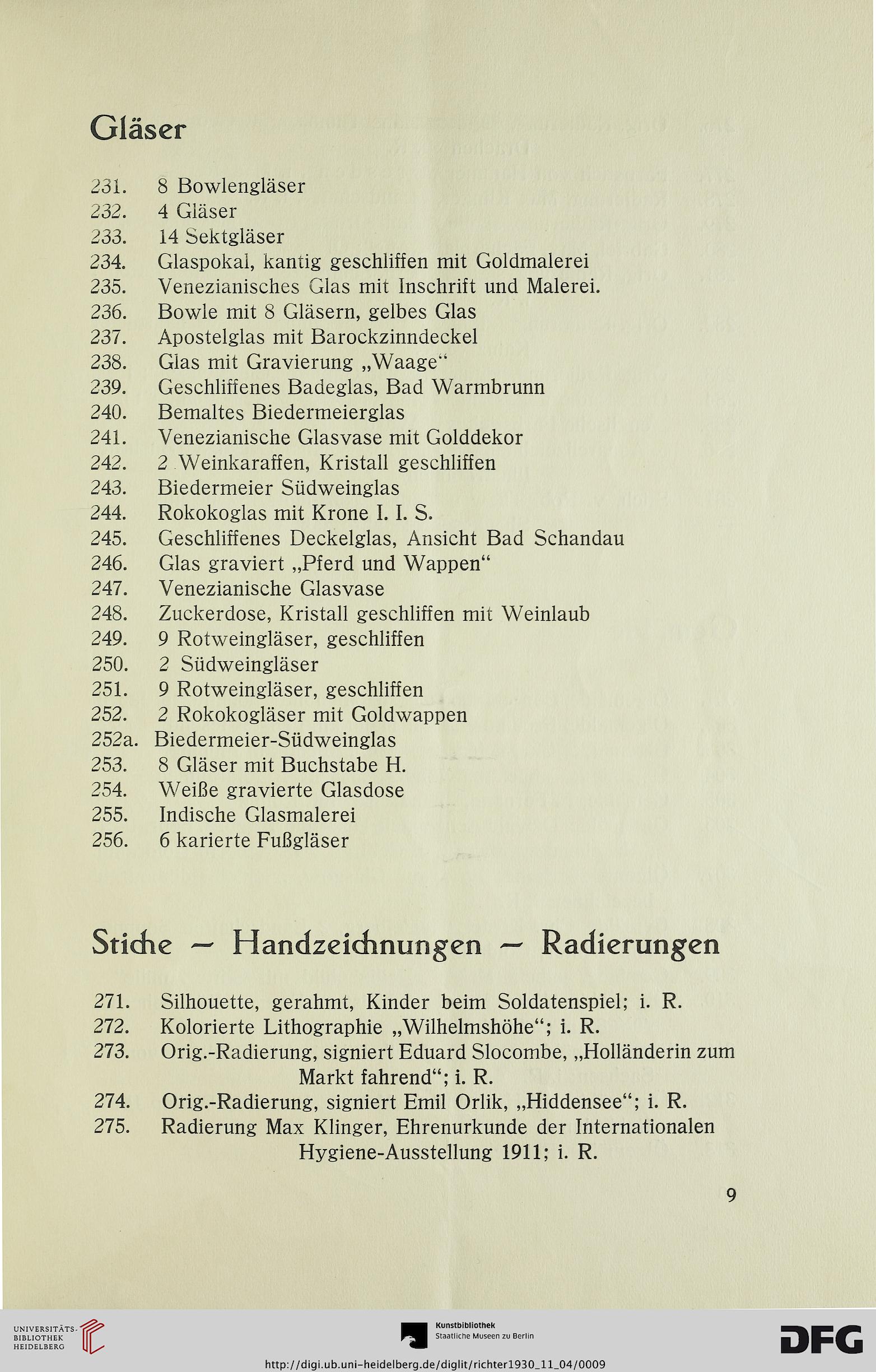 Gläser

231. 8 Bowlengläser
232. 4 Gläser
233. 14 Sektgläser
234. Glaspokal, kantig geschliffen mit Goldmalerei
235. Venezianisches Glas mit Inschrift und Malerei.
236. Bowle mit 8 Gläsern, gelbes Glas
237. Apostelglas mit Barockzinndeckel
238. Glas mit Gravierung „Waage“
239. Geschliffenes Badeglas, Bad Warmbrunn
240. Bemaltes Biedermeierglas
241. Venezianische Glasvase mit Golddekor
242. 2 Weinkaraffen, Kristall geschliffen
243. Biedermeier Südweinglas
244. Rokokoglas mit Krone I. I. S.
245. Geschliffenes Deckelglas, Ansicht Bad Schandau
246. Glas graviert „Pferd und Wappen“
247. Venezianische Glasvase
248. Zuckerdose, Kristall geschliffen mit Weinlaub
249. 9 Rotweingläser, geschliffen
250. 2 Südweingläser
251. 9 Rotweingläser, geschliffen
252. 2 Rokokogläser mit Goldwappen
252a. Biedermeier-Südweinglas
253. 8 Gläser mit Buchstabe H.
254. Weiße gravierte Glasdose
255. Indische Glasmalerei
256. 6 karierte Fußgläser

Stiche — Handzeichnungen — Radierungen

271. Silhouette, gerahmt, Kinder beim Soldatenspiel; i. R.
272. Kolorierte Lithographie „Wilhelmshöhe“; i. R.
273. Orig.-Radierung, signiert Eduard Slocombe, „Holländerin zum Markt fahrend“; i. R.
274. Orig.-Radierung, signiert Emil Orlik, „Hiddensee“; i. R.
275. Radierung Max Klinger, Ehrenurkunde der Internationalen Hygiene-Ausstellung 1911; i. R.

9

UNIVERSITÄTS-BIBLIOTHEK HEIDELBERG

Kunstbibliothek Staatliche Museen zu Berlin

DFG

http://digi.ub.uni-heidelberg.de/diglit/richter1930_11_04/0009